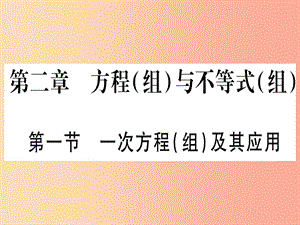 第二章　方程(组)与不等式(组)

第一节　一次方程(组)及其应用